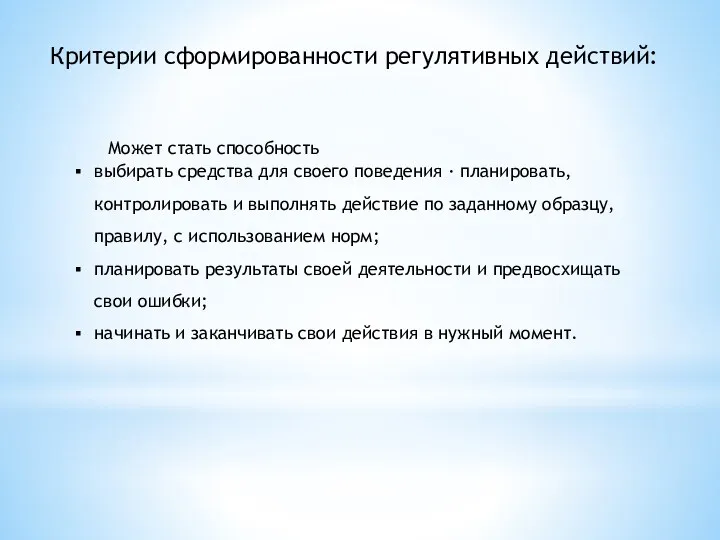 Критерии сформированности регулятивных действий:

Может стать способность

▪ выбирать средства для своего поведения · планировать, контролировать и выполнять действие по заданному образцу, правилу, с использованием норм;

▪ планировать результаты своей деятельности и предвосхищать свои ошибки;

▪ начинать и заканчивать свои действия в нужный момент.